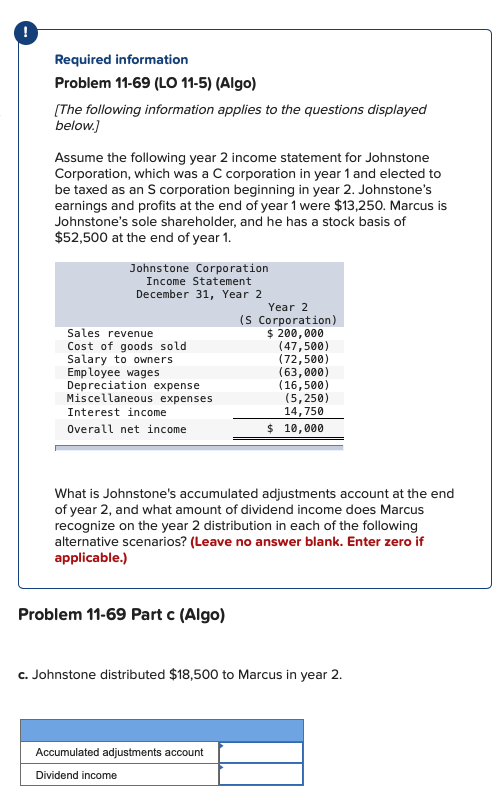 !

Required information

Problem 11-69 (LO 11-5) (Algo)

[The following information applies to the questions displayed below.]

Assume the following year 2 income statement for Johnstone Corporation, which was a C corporation in year 1 and elected to be taxed as an S corporation beginning in year 2. Johnstone's earnings and profits at the end of year 1 were $13,250. Marcus is Johnstone's sole shareholder, and he has a stock basis of $52,500 at the end of year 1.

Johnstone Corporation
Income Statement
December 31, Year 2

| | Year 2 (S Corporation) |
|---|---|
| Sales revenue | $ 200,000 |
| Cost of goods sold | (47,500) |
| Salary to owners | (72,500) |
| Employee wages | (63,000) |
| Depreciation expense | (16,500) |
| Miscellaneous expenses | (5,250) |
| Interest income | 14,750 |
| Overall net income | $ 10,000 |

What is Johnstone's accumulated adjustments account at the end of year 2, and what amount of dividend income does Marcus recognize on the year 2 distribution in each of the following alternative scenarios? (Leave no answer blank. Enter zero if applicable.)

Problem 11-69 Part c (Algo)

c. Johnstone distributed $18,500 to Marcus in year 2.

| | |
|---|---|
| Accumulated adjustments account | |
| Dividend income | |